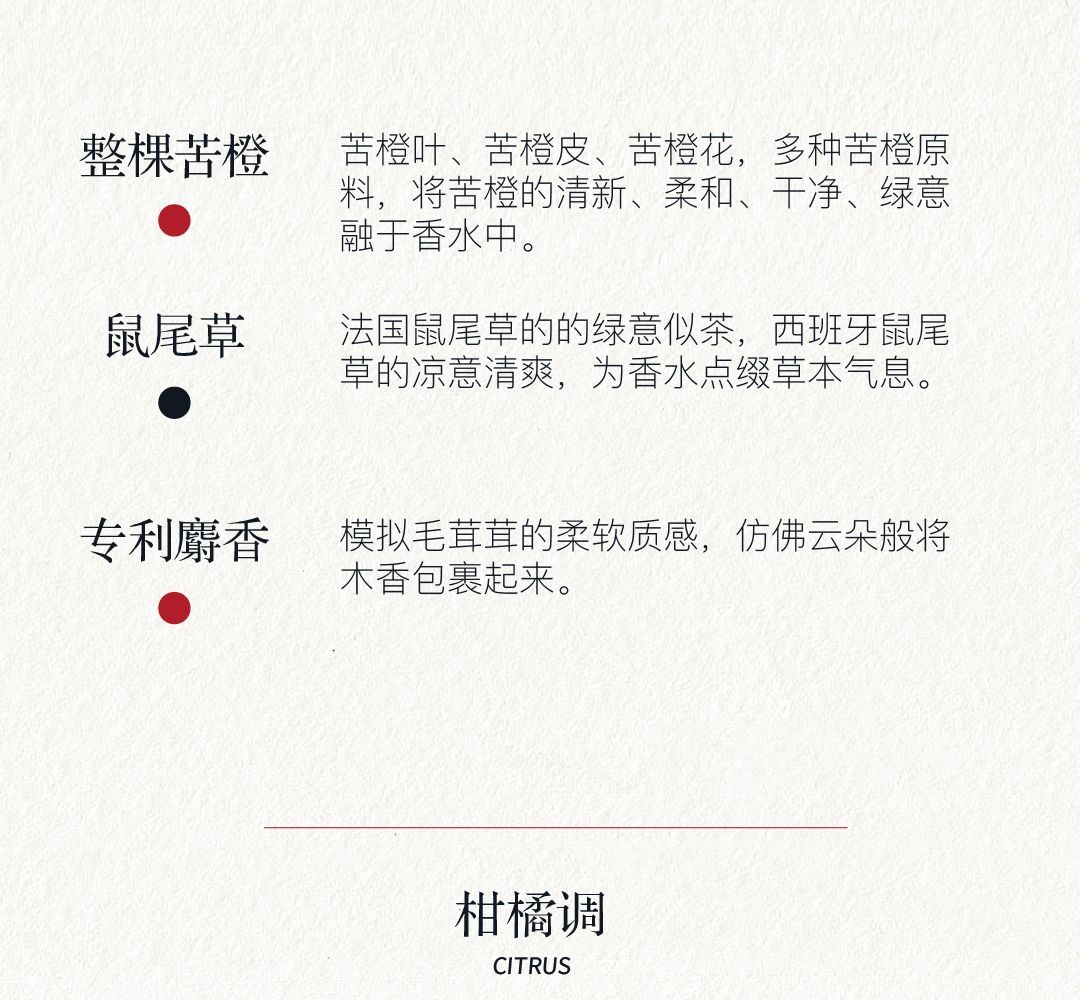 整棵苦橙

苦橙叶、苦橙皮、苦橙花，多种苦橙原料，将苦橙的清新、柔和、干净、绿意融于香水中。

鼠尾草

法国鼠尾草的的绿意似茶，西班牙鼠尾草的凉意清爽，为香水点缀草本气息。

专利麝香

模拟毛茸茸的柔软质感，仿佛云朵般将木香包裹起来。

柑橘调
CITRUS